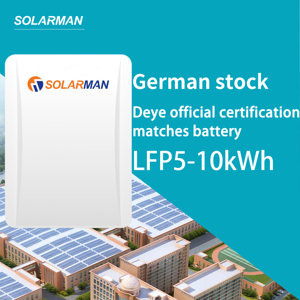 SOLARMAN

SOLARMAN

German stock

Deye official certification matches battery

LFP5-10kWh